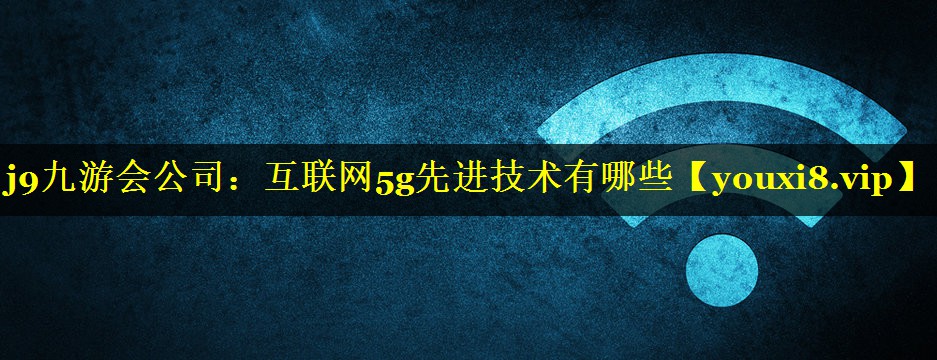 j9九游会公司：互联网5g先进技术有哪些【youxi8.vip】